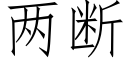 两断